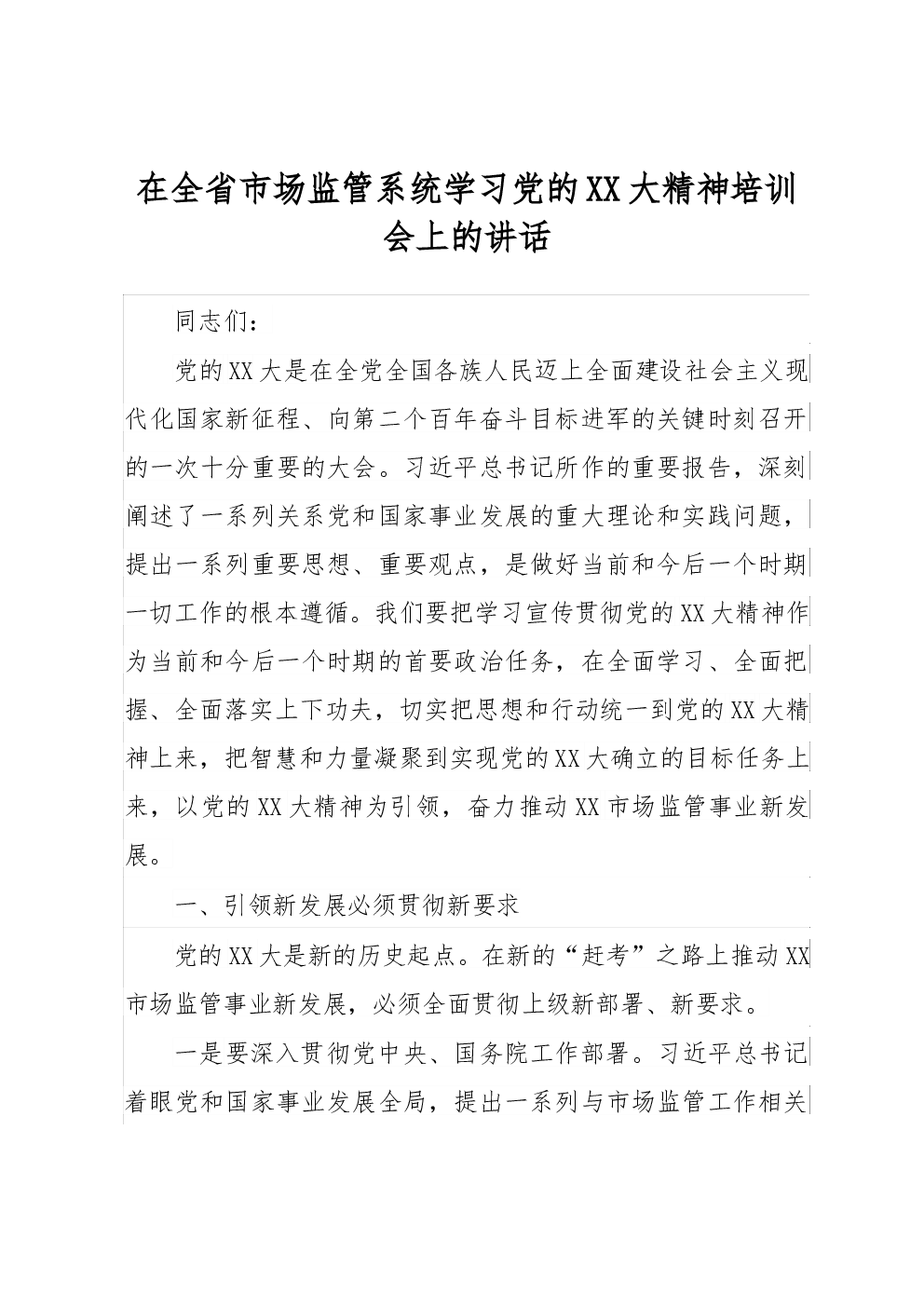 在全省市场监管系统学习党的XX大精神培训会上的讲话

同志们：

党的XX大是在全党全国各族人民迈上全面建设社会主义现代化国家新征程、向第二个百年奋斗目标进军的关键时刻召开的一次十分重要的大会。习近平总书记所作的重要报告，深刻阐述了一系列关系党和国家事业发展的重大理论和实践问题，提出一系列重要思想、重要观点，是做好当前和今后一个时期一切工作的根本遵循。我们要把学习宣传贯彻党的XX大精神作为当前和今后一个时期的首要政治任务，在全面学习、全面把握、全面落实上下功夫，切实把思想和行动统一到党的XX大精神上来，把智慧和力量凝聚到实现党的XX大确立的目标任务上来，以党的XX大精神为引领，奋力推动XX市场监管事业新发展。

一、引领新发展必须贯彻新要求

党的XX大是新的历史起点。在新的“赶考”之路上推动XX市场监管事业新发展，必须全面贯彻上级新部署、新要求。

一是要深入贯彻党中央、国务院工作部署。习近平总书记着眼党和国家事业发展全局，提出一系列与市场监管工作相关